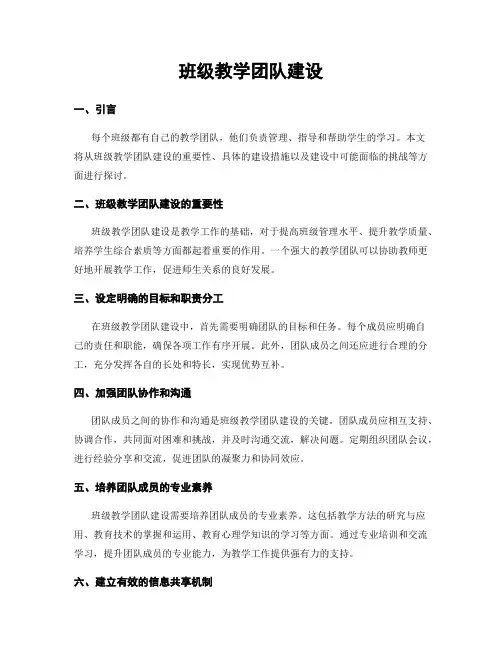 班级教学团队建设

一、引言

每个班级都有自己的教学团队，他们负责管理、指导和帮助学生的学习。本文将从班级教学团队建设的重要性、具体的建设措施以及建设中可能面临的挑战等方面进行探讨。

二、班级教学团队建设的重要性

班级教学团队建设是教学工作的基础，对于提高班级管理水平、提升教学质量、培养学生综合素质等方面都起着重要的作用。一个强大的教学团队可以协助教师更好地开展教学工作，促进师生关系的良好发展。

三、设定明确的目标和职责分工

在班级教学团队建设中，首先需要明确团队的目标和任务。每个成员应明确自己的责任和职能，确保各项工作有序开展。此外，团队成员之间还应进行合理的分工，充分发挥各自的长处和特长，实现优势互补。

四、加强团队协作和沟通

团队成员之间的协作和沟通是班级教学团队建设的关键。团队成员应相互支持、协调合作，共同面对困难和挑战，并及时沟通交流，解决问题。定期组织团队会议，进行经验分享和交流，促进团队的凝聚力和协同效应。

五、培养团队成员的专业素养

班级教学团队建设需要培养团队成员的专业素养。这包括教学方法的研究与应用、教育技术的掌握和运用、教育心理学知识的学习等方面。通过专业培训和交流学习，提升团队成员的专业能力，为教学工作提供强有力的支持。

六、建立有效的信息共享机制